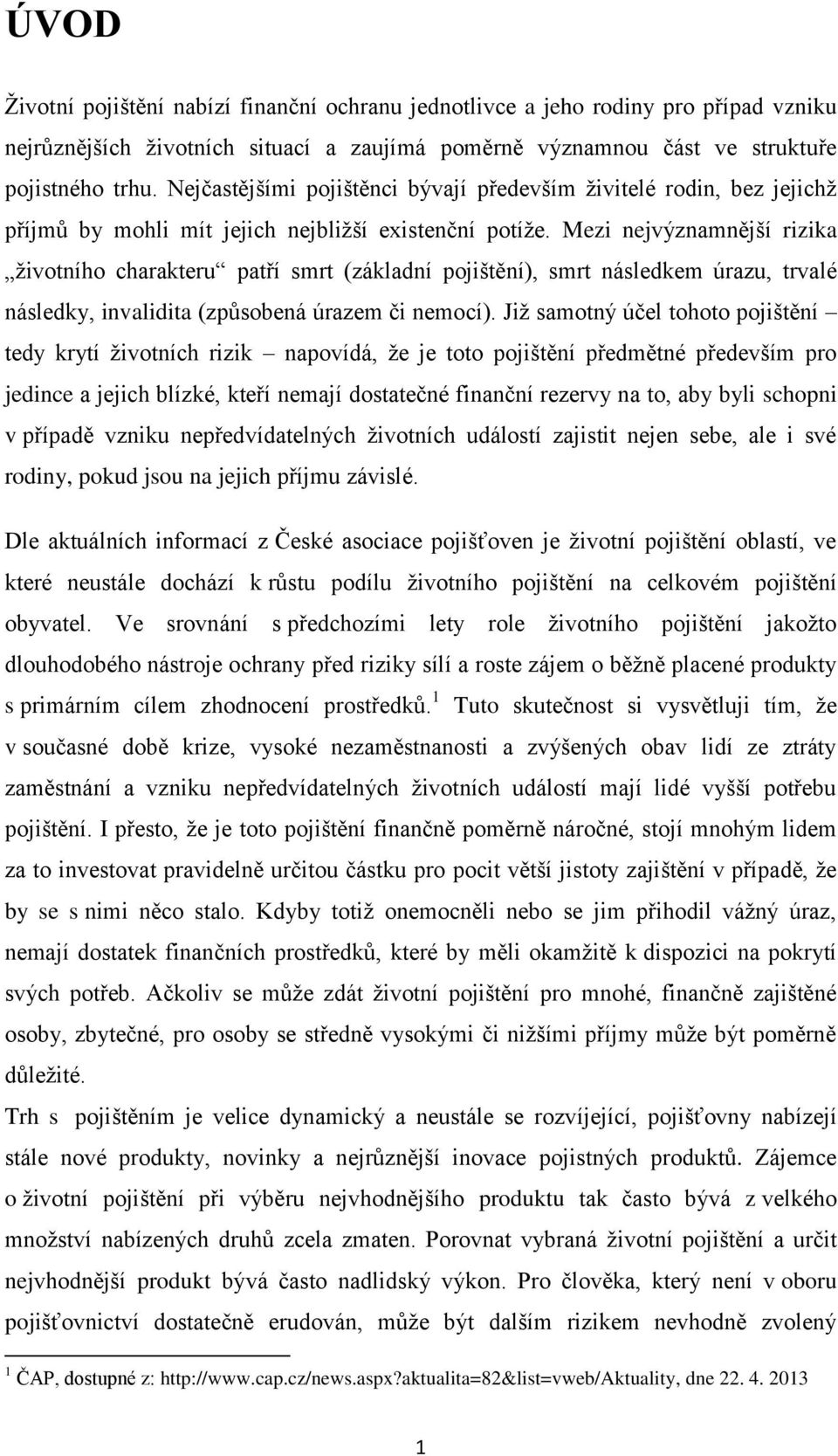 ÚVOD

Životní pojištění nabízí finanční ochranu jednotlivce a jeho rodiny pro případ vzniku nejrůznějších životních situací a zaujímá poměrně významnou část ve struktuře pojistného trhu. Nejčastějšími pojištěnci bývají především živitelé rodin, bez jejichž příjmů by mohli mít jejich nejbližší existenční potíže. Mezi nejvýznamnější rizika „životního charakteru“ patří smrt (základní pojištění), smrt následkem úrazu, trvalé následky, invalidita (způsobená úrazem či nemocí). Již samotný účel tohoto pojištění – tedy krytí životních rizik – napovídá, že je toto pojištění předmětné především pro jedince a jejich blízké, kteří nemají dostatečné finanční rezervy na to, aby byli schopni v případě vzniku nepředvídatelných životních událostí zajistit nejen sebe, ale i své rodiny, pokud jsou na jejich příjmu závislé.

Dle aktuálních informací z České asociace pojišťoven je životní pojištění oblastí, ve které neustále dochází k růstu podílu životního pojištění na celkovém pojištění obyvatel. Ve srovnání s předchozími lety role životního pojištění jakožto dlouhodobého nástroje ochrany před riziky sílí a roste zájem o běžně placené produkty s primárním cílem zhodnocení prostředků.$^1$ Tuto skutečnost si vysvětluji tím, že v současné době krize, vysoké nezaměstnanosti a zvýšených obav lidí ze ztráty zaměstnání a vzniku nepředvídatelných životních událostí mají lidé vyšší potřebu pojištění. I přesto, že je toto pojištění finančně poměrně náročné, stojí mnohým lidem za to investovat pravidelně určitou částku pro pocit větší jistoty zajištění v případě, že by se s nimi něco stalo. Kdyby totiž onemocněli nebo se jim přihodil vážný úraz, nemají dostatek finančních prostředků, které by měli okamžitě k dispozici na pokrytí svých potřeb. Ačkoliv se může zdát životní pojištění pro mnohé, finančně zajištěné osoby, zbytečné, pro osoby se středně vysokými či nižšími příjmy může být poměrně důležité.

Trh s pojištěním je velice dynamický a neustále se rozvíjející, pojišťovny nabízejí stále nové produkty, novinky a nejrůznější inovace pojistných produktů. Zájemce o životní pojištění při výběru nejvhodnějšího produktu tak často bývá z velkého množství nabízených druhů zcela zmaten. Porovnat vybraná životní pojištění a určit nejvhodnější produkt bývá často nadlidský výkon. Pro člověka, který není v oboru pojišťovnictví dostatečně erudován, může být dalším rizikem nevhodně zvolený

$^1$ ČAP, dostupné z: http://www.cap.cz/news.aspx?aktualita=82&list=vweb/Aktuality, dne 22. 4. 2013

1